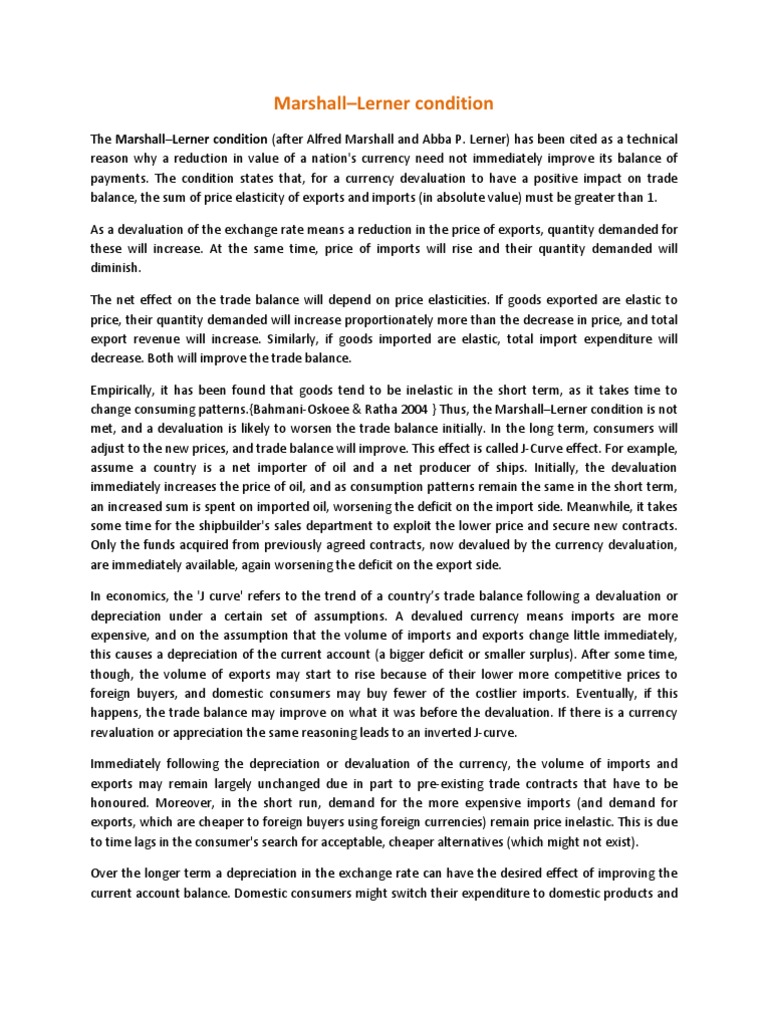 Marshall–Lerner condition

The Marshall–Lerner condition (after Alfred Marshall and Abba P. Lerner) has been cited as a technical reason why a reduction in value of a nation's currency need not immediately improve its balance of payments. The condition states that, for a currency devaluation to have a positive impact on trade balance, the sum of price elasticity of exports and imports (in absolute value) must be greater than 1.

As a devaluation of the exchange rate means a reduction in the price of exports, quantity demanded for these will increase. At the same time, price of imports will rise and their quantity demanded will diminish.

The net effect on the trade balance will depend on price elasticities. If goods exported are elastic to price, their quantity demanded will increase proportionately more than the decrease in price, and total export revenue will increase. Similarly, if goods imported are elastic, total import expenditure will decrease. Both will improve the trade balance.

Empirically, it has been found that goods tend to be inelastic in the short term, as it takes time to change consuming patterns.{Bahmani-Oskoee & Ratha 2004 } Thus, the Marshall–Lerner condition is not met, and a devaluation is likely to worsen the trade balance initially. In the long term, consumers will adjust to the new prices, and trade balance will improve. This effect is called J-Curve effect. For example, assume a country is a net importer of oil and a net producer of ships. Initially, the devaluation immediately increases the price of oil, and as consumption patterns remain the same in the short term, an increased sum is spent on imported oil, worsening the deficit on the import side. Meanwhile, it takes some time for the shipbuilder's sales department to exploit the lower price and secure new contracts. Only the funds acquired from previously agreed contracts, now devalued by the currency devaluation, are immediately available, again worsening the deficit on the export side.

In economics, the 'J curve' refers to the trend of a country's trade balance following a devaluation or depreciation under a certain set of assumptions. A devalued currency means imports are more expensive, and on the assumption that the volume of imports and exports change little immediately, this causes a depreciation of the current account (a bigger deficit or smaller surplus). After some time, though, the volume of exports may start to rise because of their lower more competitive prices to foreign buyers, and domestic consumers may buy fewer of the costlier imports. Eventually, if this happens, the trade balance may improve on what it was before the devaluation. If there is a currency revaluation or appreciation the same reasoning leads to an inverted J-curve.

Immediately following the depreciation or devaluation of the currency, the volume of imports and exports may remain largely unchanged due in part to pre-existing trade contracts that have to be honoured. Moreover, in the short run, demand for the more expensive imports (and demand for exports, which are cheaper to foreign buyers using foreign currencies) remain price inelastic. This is due to time lags in the consumer's search for acceptable, cheaper alternatives (which might not exist).

Over the longer term a depreciation in the exchange rate can have the desired effect of improving the current account balance. Domestic consumers might switch their expenditure to domestic products and